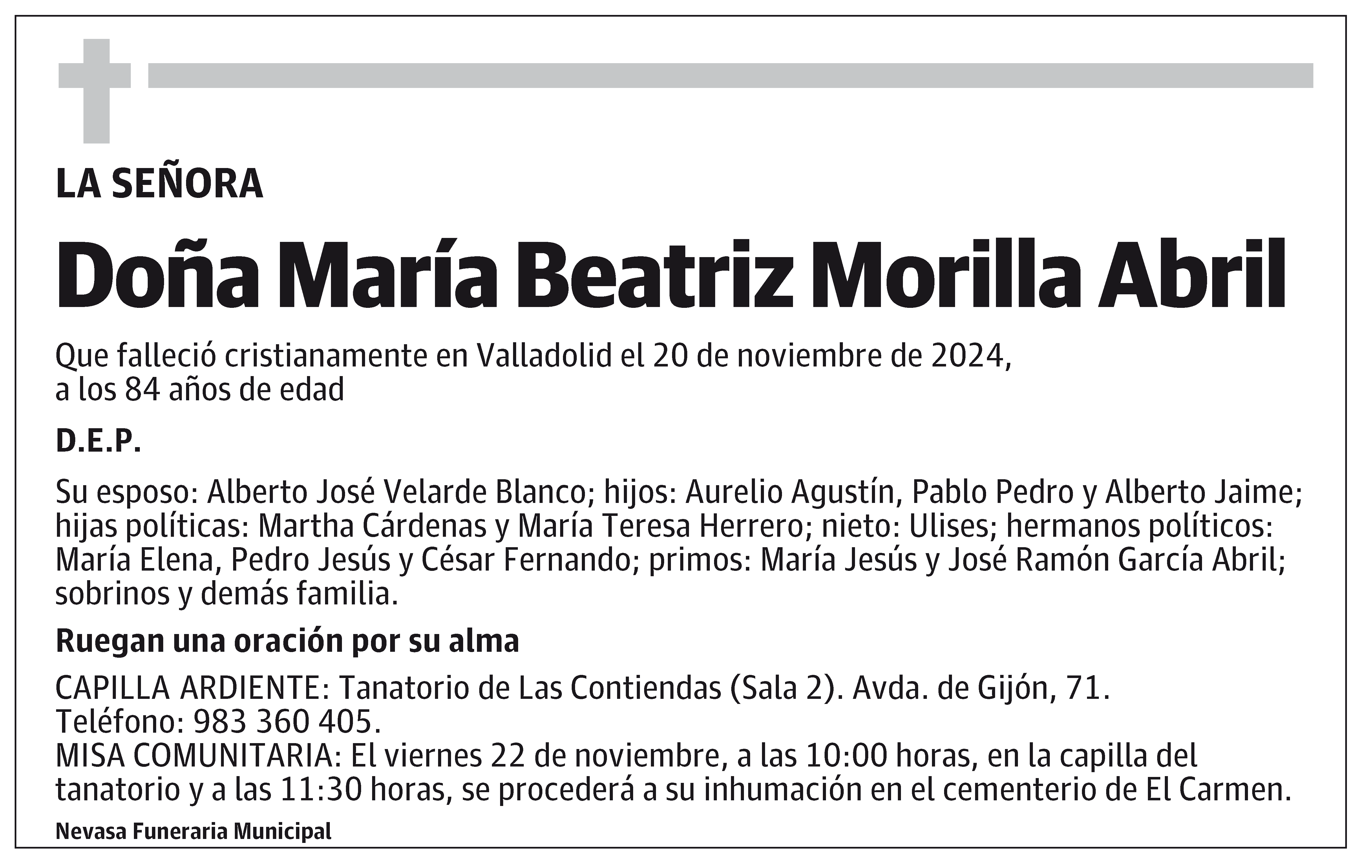 LA SEÑORA

Doña María Beatriz Morilla Abril

Que falleció cristianamente en Valladolid el 20 de noviembre de 2024, a los 84 años de edad

D.E.P.

Su esposo: Alberto José Velarde Blanco; hijos: Aurelio Agustín, Pablo Pedro y Alberto Jaime; hijas políticas: Martha Cárdenas y María Teresa Herrero; nieto: Ulises; hermanos políticos: María Elena, Pedro Jesús y César Fernando; primos: María Jesús y José Ramón García Abril; sobrinos y demás familia.

Ruegan una oración por su alma

CAPILLA ARDIENTE: Tanatorio de Las Contiendas (Sala 2). Avda. de Gijón, 71. Teléfono: 983 360 405.
MISA COMUNITARIA: El viernes 22 de noviembre, a las 10:00 horas, en la capilla del tanatorio y a las 11:30 horas, se procederá a su inhumación en el cementerio de El Carmen.

Nevasa Funeraria Municipal